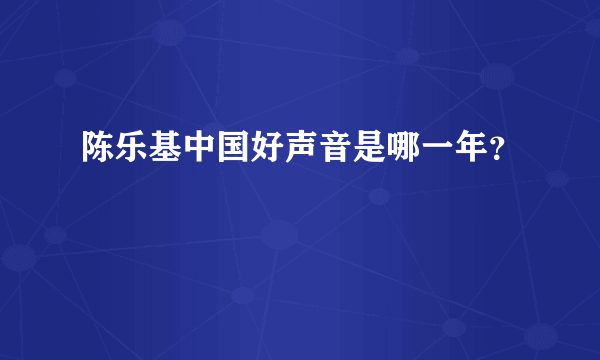 陈乐基中国好声音是哪一年？